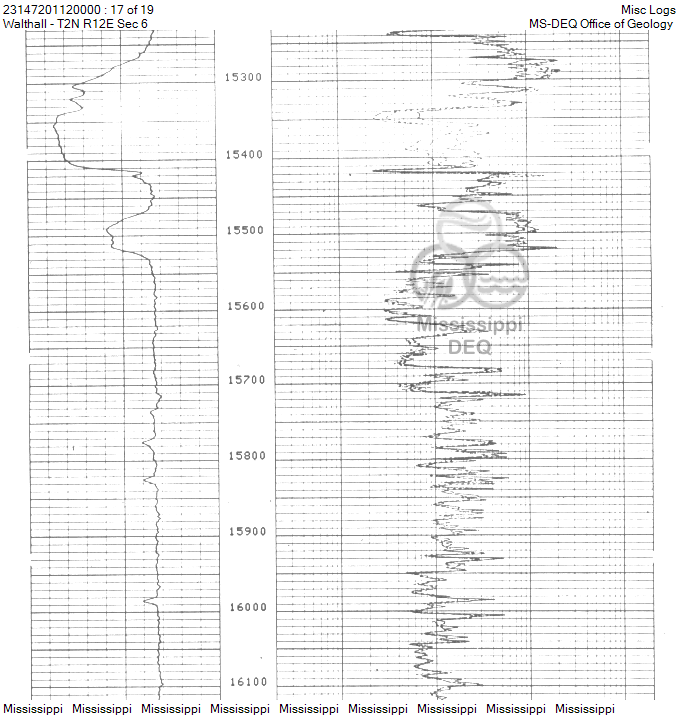 23147201120000 : 17 of 19
Walthall - T2N R12E Sec 6

Misc Logs
MS-DEQ Office of Geology

15300
15400
15500
15600
15700
15800
15900
16000
16100

Mississippi
DEQ

Mississippi Mississippi Mississippi Mississippi Mississippi Mississippi Mississippi Mississippi Mississippi